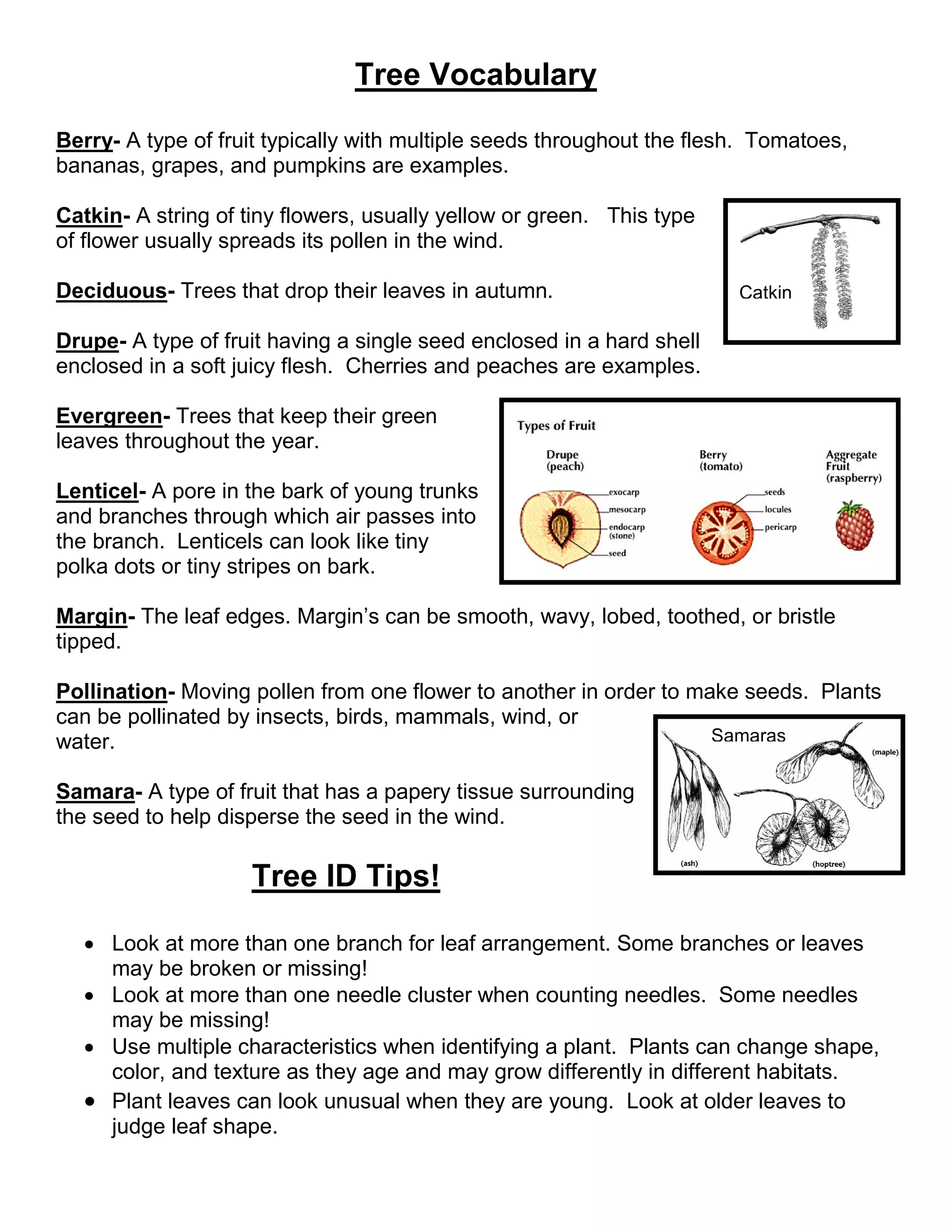 Tree Vocabulary

Berry- A type of fruit typically with multiple seeds throughout the flesh. Tomatoes, bananas, grapes, and pumpkins are examples.

Catkin- A string of tiny flowers, usually yellow or green. This type of flower usually spreads its pollen in the wind.

Catkin

Deciduous- Trees that drop their leaves in autumn.

Drupe- A type of fruit having a single seed enclosed in a hard shell enclosed in a soft juicy flesh. Cherries and peaches are examples.

Evergreen- Trees that keep their green leaves throughout the year.

Types of Fruit

Drupe (peach)

exocarp
mesocarp
endocarp (stone)
seed

Berry (tomato)

seeds
locules
pericarp

Aggregate Fruit (raspberry)

Lenticel- A pore in the bark of young trunks and branches through which air passes into the branch. Lenticels can look like tiny polka dots or tiny stripes on bark.

Margin- The leaf edges. Margin's can be smooth, wavy, lobed, toothed, or bristle tipped.

Pollination- Moving pollen from one flower to another in order to make seeds. Plants can be pollinated by insects, birds, mammals, wind, or water.

Samaras
(maple)
(ash)
(hoptree)

Samara- A type of fruit that has a papery tissue surrounding the seed to help disperse the seed in the wind.

Tree ID Tips!

• Look at more than one branch for leaf arrangement. Some branches or leaves may be broken or missing!
• Look at more than one needle cluster when counting needles. Some needles may be missing!
• Use multiple characteristics when identifying a plant. Plants can change shape, color, and texture as they age and may grow differently in different habitats.
• Plant leaves can look unusual when they are young. Look at older leaves to judge leaf shape.